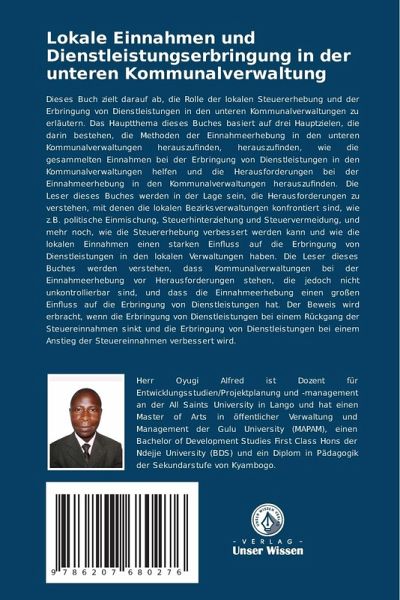 Lokale Einnahmen und Dienstleistungserbringung in der unteren Kommunalverwaltung

Dieses Buch zielt darauf ab, die Rolle der lokalen Steuererhebung und der Erbringung von Dienstleistungen in den unteren Kommunalverwaltungen zu erläutern. Das Hauptthema dieses Buches basiert auf drei Hauptzielen, die darin bestehen, die Methoden der Einnahmeerhebung in den unteren Kommunalverwaltungen herauszufinden, herauszufinden, wie die gesammelten Einnahmen bei der Erbringung von Dienstleistungen in den Kommunalverwaltungen helfen und die Herausforderungen bei der Einnahmeerhebung in den Kommunalverwaltungen herauszufinden. Die Leser dieses Buches werden in der Lage sein, die Herausforderungen zu verstehen, mit denen die lokalen Bezirksverwaltungen konfrontiert sind, wie z.B. politische Einmischung, Steuerhinterziehung und Steuervermeidung, und mehr noch, wie die Steuererhebung verbessert werden kann und wie die lokalen Einnahmen einen starken Einfluss auf die Erbringung von Dienstleistungen in den lokalen Verwaltungen haben. Die Leser dieses Buches werden verstehen, dass Kommunalverwaltungen bei der Einnahmeerhebung vor Herausforderungen stehen, die jedoch nicht unkontrollierbar sind, und dass die Einnahmeerhebung einen großen Einfluss auf die Erbringung von Dienstleistungen hat. Der Beweis wird erbracht, wenn die Erbringung von Dienstleistungen bei einem Rückgang der Steuereinnahmen sinkt und die Erbringung von Dienstleistungen bei einem Anstieg der Steuereinnahmen verbessert wird.

Herr Oyugi Alfred ist Dozent für Entwicklungsstudien/Projektplanung und -management an der All Saints University in Lango und hat einen Master of Arts in öffentlicher Verwaltung und Management der Gulu University (MAPAM), einen Bachelor of Development Studies First Class Hons der Ndejje University (BDS) und ein Diplom in Pädagogik der Sekundarstufe von Kyambogo.

9 786207 680276

UNSER WISSEN VERLAG
- VERLAG -
Unser Wissen